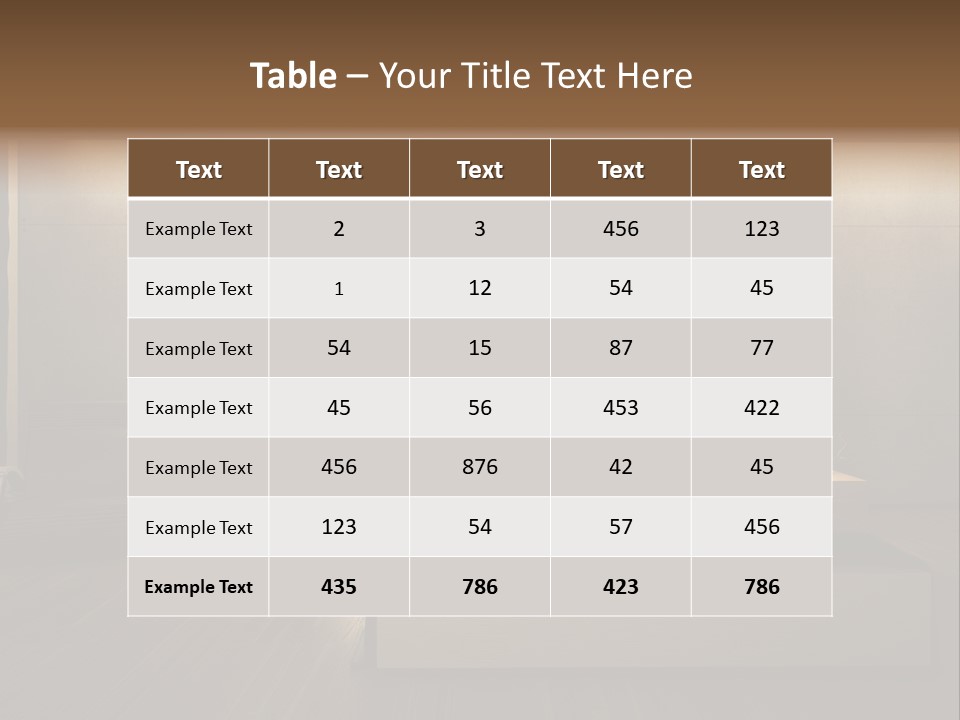 Table – Your Title Text Here

| Text | Text | Text | Text | Text |
|---|---|---|---|---|
| Example Text | 2 | 3 | 456 | 123 |
| Example Text | 1 | 12 | 54 | 45 |
| Example Text | 54 | 15 | 87 | 77 |
| Example Text | 45 | 56 | 453 | 422 |
| Example Text | 456 | 876 | 42 | 45 |
| Example Text | 123 | 54 | 57 | 456 |
| Example Text | 435 | 786 | 423 | 786 |